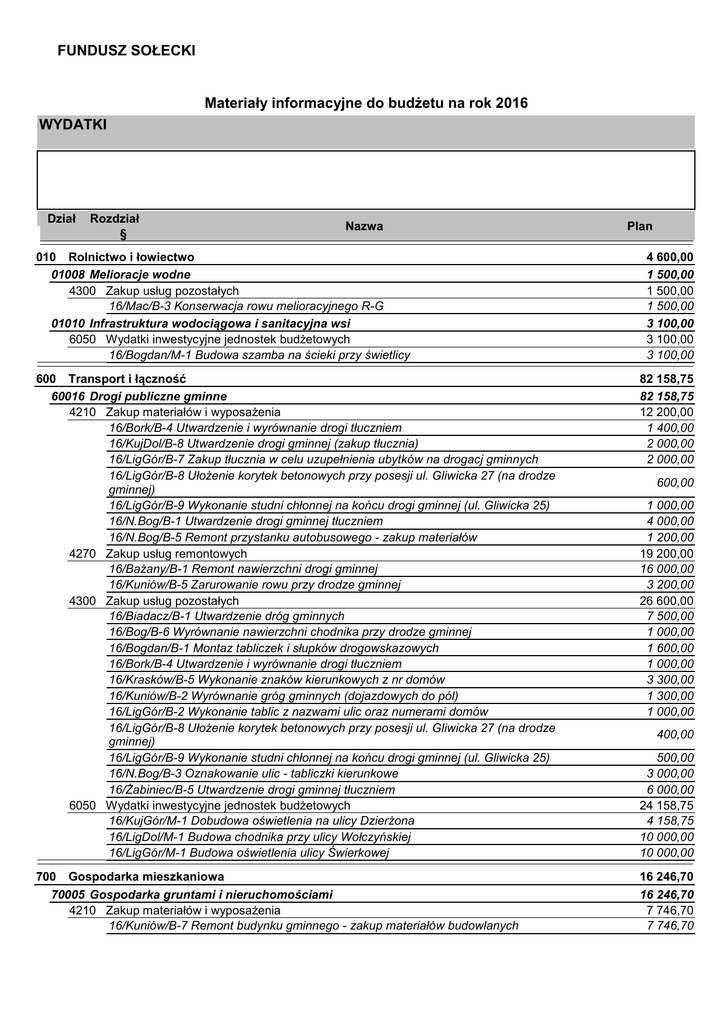 FUNDUSZ SOŁECKI

Materiały informacyjne do budżetu na rok 2016

WYDATKI

| Dział | Rozdział § | Nazwa | Plan |
|---|---|---|---|
| 010 | | Rolnictwo i łowiectwo | 4 600,00 |
| | 01008 | Melioracje wodne | 1 500,00 |
| | 4300 | Zakup usług pozostałych | 1 500,00 |
| | | 16/Mac/B-3 Konserwacja rowu melioracyjnego R-G | 1 500,00 |
| | 01010 | Infrastruktura wodociągowa i sanitacyjna wsi | 3 100,00 |
| | 6050 | Wydatki inwestycyjne jednostek budżetowych | 3 100,00 |
| | | 16/Bogdan/M-1 Budowa szamba na ścieki przy świetlicy | 3 100,00 |
| 600 | | Transport i łączność | 82 158,75 |
| | 60016 | Drogi publiczne gminne | 82 158,75 |
| | 4210 | Zakup materiałów i wyposażenia | 12 200,00 |
| | | 16/Bork/B-4 Utwardzenie i wyrównanie drogi tłuczniem | 1 400,00 |
| | | 16/KujDol/B-8 Utwardzenie drogi gminnej (zakup tłucznia) | 2 000,00 |
| | | 16/LigGór/B-7 Zakup tłucznia w celu uzupełnienia ubytków na drogacj gminnych | 2 000,00 |
| | | 16/LigGór/B-8 Ułożenie korytek betonowych przy posesji ul. Gliwicka 27 (na drodze gminnej) | 600,00 |
| | | 16/LigGór/B-9 Wykonanie studni chłonnej na końcu drogi gminnej (ul. Gliwicka 25) | 1 000,00 |
| | | 16/N.Bog/B-1 Utwardzenie drogi gminnej tłuczniem | 4 000,00 |
| | | 16/N.Bog/B-5 Remont przystanku autobusowego - zakup materiałów | 1 200,00 |
| | 4270 | Zakup usług remontowych | 19 200,00 |
| | | 16/Bażany/B-1 Remont nawierzchni drogi gminnej | 16 000,00 |
| | | 16/Kuniów/B-5 Zarurowanie rowu przy drodze gminnej | 3 200,00 |
| | 4300 | Zakup usług pozostałych | 26 600,00 |
| | | 16/Biadacz/B-1 Utwardzenie dróg gminnych | 7 500,00 |
| | | 16/Bog/B-6 Wyrównanie nawierzchni chodnika przy drodze gminnej | 1 000,00 |
| | | 16/Bogdan/B-1 Montaż tabliczek i słupków drogowskazowych | 1 600,00 |
| | | 16/Bork/B-4 Utwardzenie i wyrównanie drogi tłuczniem | 1 000,00 |
| | | 16/Krasków/B-5 Wykonanie znaków kierunkowych z nr domów | 3 300,00 |
| | | 16/Kuniów/B-2 Wyrównanie gróg gminnych (dojazdowych do pól) | 1 300,00 |
| | | 16/LigGór/B-2 Wykonanie tablic z nazwami ulic oraz numerami domów | 1 000,00 |
| | | 16/LigGór/B-8 Ułożenie korytek betonowych przy posesji ul. Gliwicka 27 (na drodze gminnej) | 400,00 |
| | | 16/LigGór/B-9 Wykonanie studni chłonnej na końcu drogi gminnej (ul. Gliwicka 25) | 500,00 |
| | | 16/N.Bog/B-3 Oznakowanie ulic - tabliczki kierunkowe | 3 000,00 |
| | | 16/Żabiniec/B-5 Utwardzenie drogi gminnej tłuczniem | 6 000,00 |
| | 6050 | Wydatki inwestycyjne jednostek budżetowych | 24 158,75 |
| | | 16/KujGór/M-1 Dobudowa oświetlenia na ulicy Dzierżona | 4 158,75 |
| | | 16/LigDol/M-1 Budowa chodnika przy ulicy Wołczyńskiej | 10 000,00 |
| | | 16/LigGór/M-1 Budowa oświetlenia ulicy Świerkowej | 10 000,00 |
| 700 | | Gospodarka mieszkaniowa | 16 246,70 |
| | 70005 | Gospodarka gruntami i nieruchomościami | 16 246,70 |
| | 4210 | Zakup materiałów i wyposażenia | 7 746,70 |
| | | 16/Kuniów/B-7 Remont budynku gminnego - zakup materiałów budowlanych | 7 746,70 |